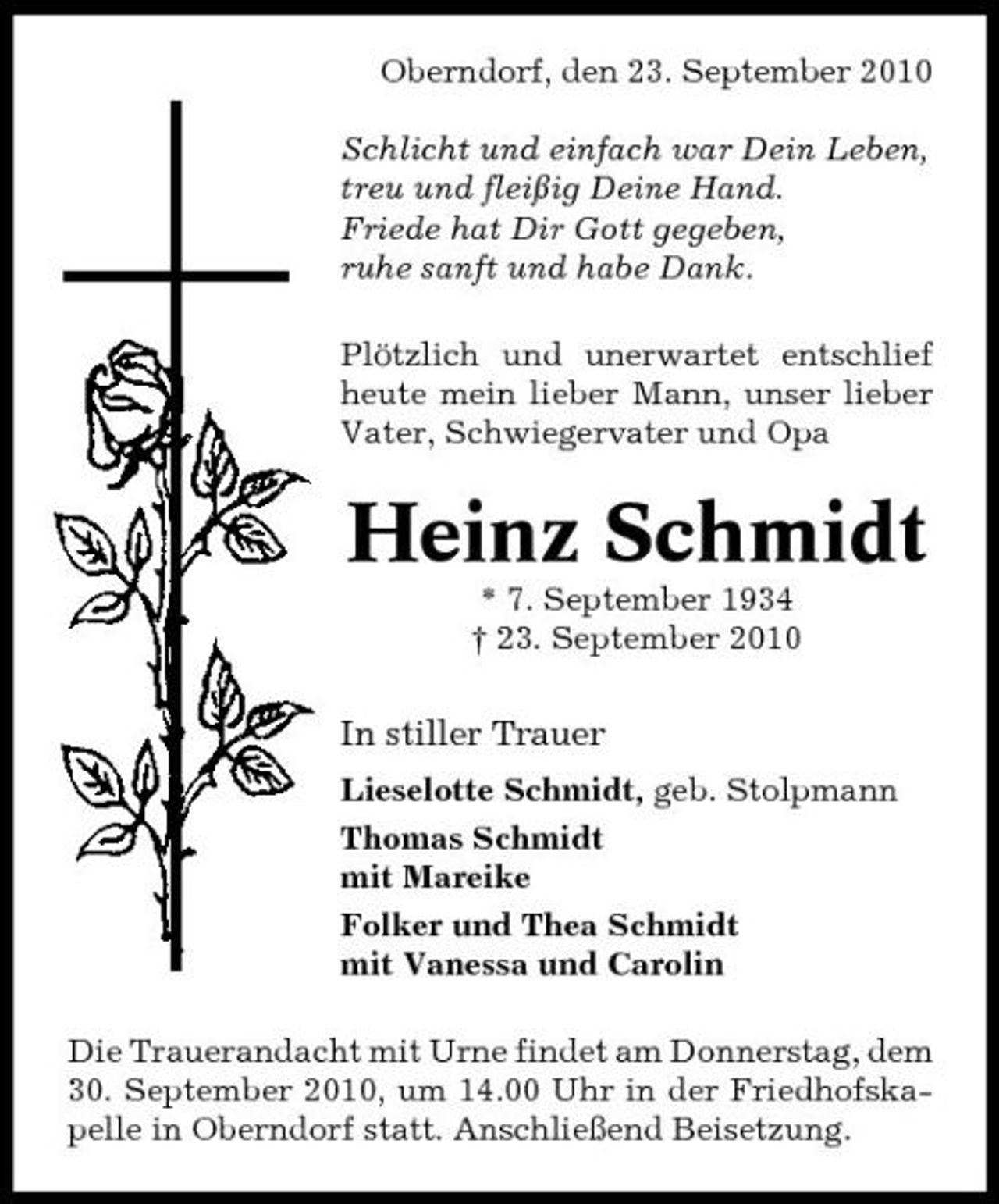 Oberndorf, den 23. September 2010

Schlicht und einfach war Dein Leben,
treu und fleißig Deine Hand.
Friede hat Dir Gott gegeben,
ruhe sanft und habe Dank.

Plötzlich und unerwartet entschlief heute mein lieber Mann, unser lieber Vater, Schwiegervater und Opa

Heinz Schmidt

* 7. September 1934
† 23. September 2010

In stiller Trauer

Lieselotte Schmidt, geb. Stolpmann

Thomas Schmidt
mit Mareike

Folker und Thea Schmidt
mit Vanessa und Carolin

Die Trauerandacht mit Urne findet am Donnerstag, dem 30. September 2010, um 14.00 Uhr in der Friedhofskapelle in Oberndorf statt. Anschließend Beisetzung.